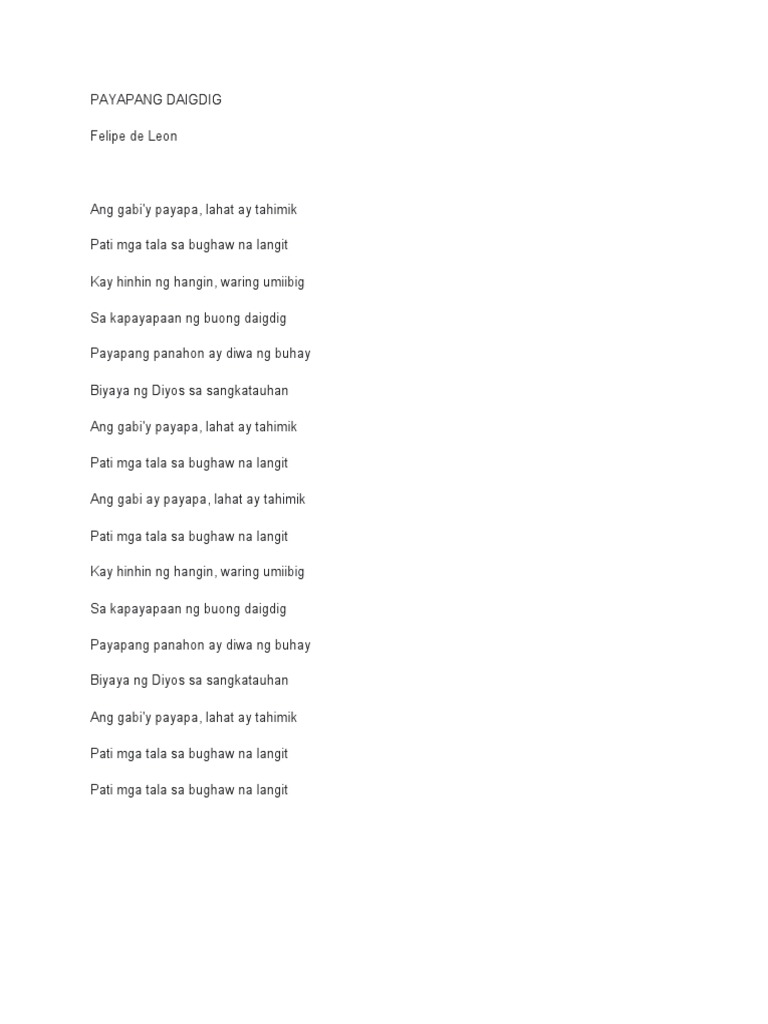 PAYAPANG DAIGDIG

Felipe de Leon

Ang gabi'y payapa, lahat ay tahimik

Pati mga tala sa bughaw na langit

Kay hinhin ng hangin, waring umiibig

Sa kapayapaan ng buong daigdig

Payapang panahon ay diwa ng buhay

Biyaya ng Diyos sa sangkatauhan

Ang gabi'y payapa, lahat ay tahimik

Pati mga tala sa bughaw na langit

Ang gabi ay payapa, lahat ay tahimik

Pati mga tala sa bughaw na langit

Kay hinhin ng hangin, waring umiibig

Sa kapayapaan ng buong daigdig

Payapang panahon ay diwa ng buhay

Biyaya ng Diyos sa sangkatauhan

Ang gabi'y payapa, lahat ay tahimik

Pati mga tala sa bughaw na langit

Pati mga tala sa bughaw na langit